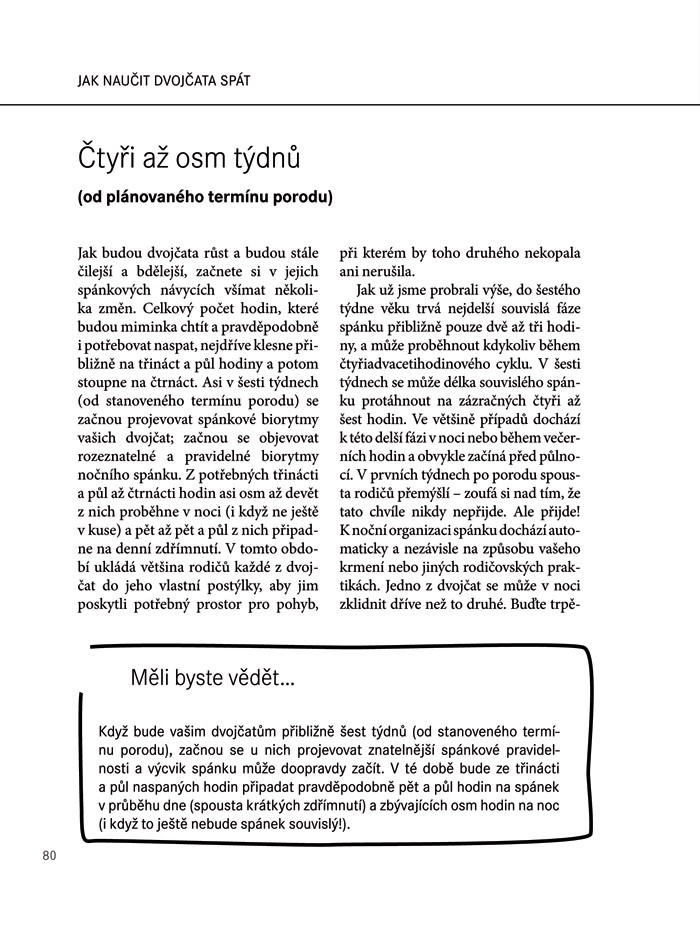 JAK NAUČIT DVOJČATA SPÁT

Čtyři až osm týdnů

(od plánovaného termínu porodu)

Jak budou dvojčata růst a budou stále čilejší a bdělejší, začnete si v jejich spánkových návycích všímat několika změn. Celkový počet hodin, které budou miminka chtít a pravděpodobně i potřebovat naspat, nejdříve klesne přibližně na třináct a půl hodiny a potom stoupne na čtrnáct. Asi v šesti týdnech (od stanoveného termínu porodu) se začnou projevovat spánkové biorytmy vašich dvojčat; začnou se objevovat rozeznatelné a pravidelné biorytmy nočního spánku. Z potřebných třinácti a půl až čtrnácti hodin asi osm až devět z nich proběhne v noci (i když ne ještě v kuse) a pět až pět a půl z nich připadne na denní zdřímnutí. V tomto období ukládá většina rodičů každé z dvojčat do jeho vlastní postýlky, aby jim poskytli potřebný prostor pro pohyb, při kterém by toho druhého nekopala ani nerušila.

Jak už jsme probrali výše, do šestého týdne věku trvá nejdelší souvislá fáze spánku přibližně pouze dvě až tři hodiny, a může proběhnout kdykoliv během čtyřiadvacetihodinového cyklu. V šesti týdnech se může délka souvislého spánku protáhnout na zázračných čtyři až šest hodin. Ve většině případů dochází k této delší fázi v noci nebo během večerních hodin a obvykle začíná před půlnocí. V prvních týdnech po porodu spousta rodičů přemýšlí – zoufá si nad tím, že tato chvíle nikdy nepřijde. Ale přijde! K noční organizaci spánku dochází automaticky a nezávisle na způsobu vašeho krmení nebo jiných rodičovských praktikách. Jedno z dvojčat se může v noci zklidnit dříve než to druhé. Buďte trpě-

Měli byste vědět...

Když bude vašim dvojčatům přibližně šest týdnů (od stanoveného termínu porodu), začnou se u nich projevovat znatelnější spánkové pravidelnosti a výcvik spánku může doopravdy začít. V té době bude ze třinácti a půl naspaných hodin připadat pravděpodobně pět a půl hodin na spánek v průběhu dne (spousta krátkých zdřímnutí) a zbývajících osm hodin na noc (i když to ještě nebude spánek souvislý!).

80